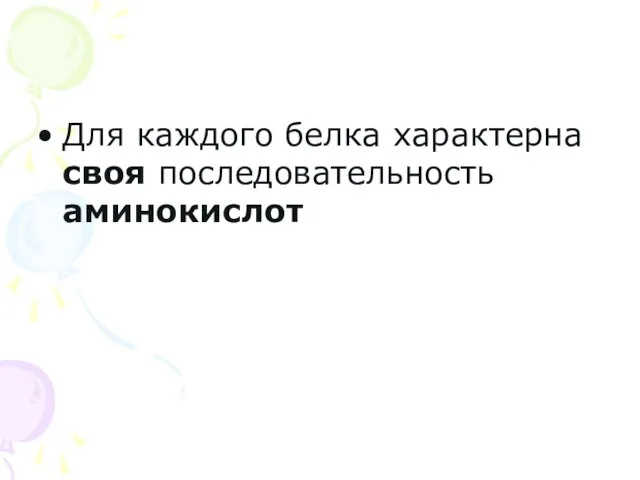 • Для каждого белка характерна своя последовательность аминокислот